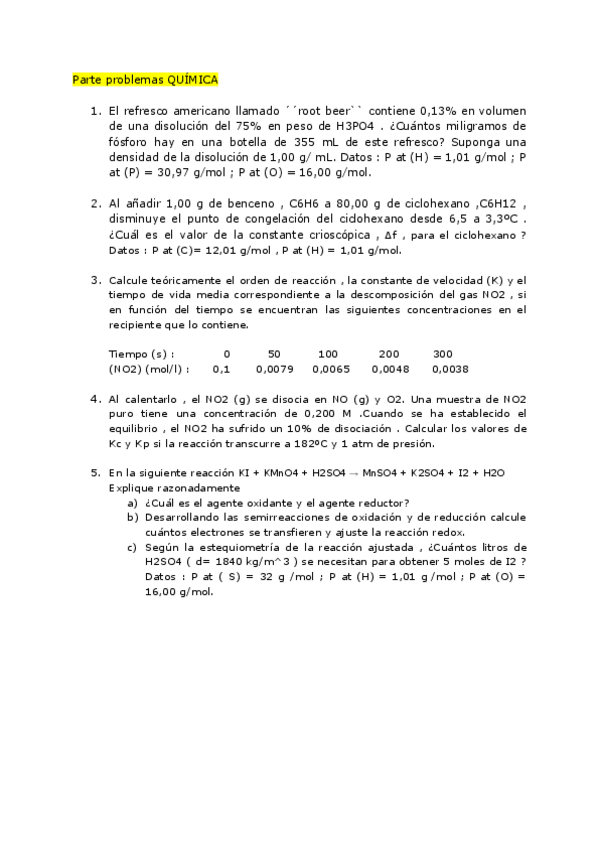 Parte problemas QUÍMICA

1. El refresco americano llamado ´´root beer`` contiene 0,13% en volumen de una disolución del 75% en peso de H3PO4 . ¿Cuántos miligramos de fósforo hay en una botella de 355 mL de este refresco? Suponga una densidad de la disolución de 1,00 g/ mL. Datos : P at (H) = 1,01 g/mol ; P at (P) = 30,97 g/mol ; P at (O) = 16,00 g/mol.

2. Al añadir 1,00 g de benceno , C6H6 a 80,00 g de ciclohexano ,C6H12 , disminuye el punto de congelación del cidohexano desde 6,5 a 3,3ºC . ¿Cuál es el valor de la constante crioscópica , Δf , para el ciclohexano ? Datos : P at (C)= 12,01 g/mol , P at (H) = 1,01 g/mol.

3. Calcule teóricamente el orden de reacción , la constante de velocidad (K) y el tiempo de vida media correspondiente a la descomposición del gas NO2 , si en función del tiempo se encuentran las siguientes concentraciones en el recipiente que lo contiene.

| Tiempo (s) : | 0 | 50 | 100 | 200 | 300 |
|---|---|---|---|---|---|
| (NO2) (mol/l) : | 0,1 | 0,0079 | 0,0065 | 0,0048 | 0,0038 |

4. Al calentarlo , el NO2 (g) se disocia en NO (g) y O2. Una muestra de NO2 puro tiene una concentración de 0,200 M .Cuando se ha establecido el equilibrio , el NO2 ha sufrido un 10% de disociación . Calcular los valores de Kc y Kp si la reacción transcurre a 182ºC y 1 atm de presión.

5. En la siguiente reacción KI + KMnO4 + H2SO4 → MnSO4 + K2SO4 + I2 + H2O Explique razonadamente
a) ¿Cuál es el agente oxidante y el agente reductor?
b) Desarrollando las semirreacciones de oxidación y de reducción calcule cuántos electrones se transfieren y ajuste la reacción redox.
c) Según la estequiometría de la reacción ajustada , ¿Cuántos litros de H2SO4 ( d= 1840 kg/m^3 ) se necesitan para obtener 5 moles de I2 ? Datos : P at ( S) = 32 g /mol ; P at (H) = 1,01 g /mol ; P at (O) = 16,00 g/mol.